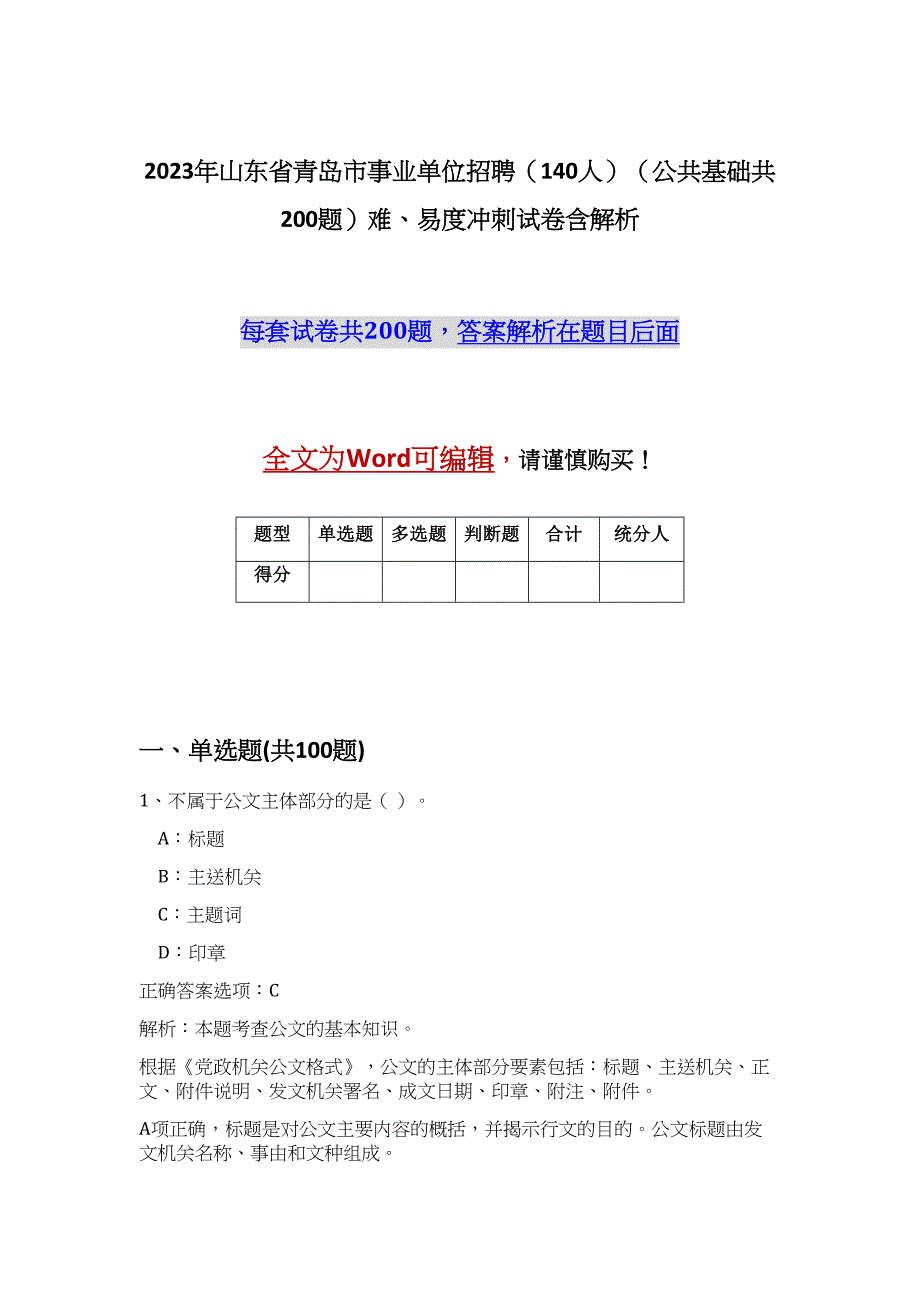 2023年山东省青岛市事业单位招聘（140人）（公共基础共200题）难、易度冲刺试卷含解析

每套试卷共200题，答案解析在题目后面

全文为Word可编辑，请谨慎购买！

| 题型 | 单选题 | 多选题 | 判断题 | 合计 | 统分人 |
|---|---|---|---|---|---|
| 得分 | | | | | |

一、单选题(共100题)

1、不属于公文主体部分的是（ ）。

A：标题

B：主送机关

C：主题词

D：印章

正确答案选项：C

解析：本题考查公文的基本知识。

根据《党政机关公文格式》，公文的主体部分要素包括：标题、主送机关、正文、附件说明、发文机关署名、成文日期、印章、附注、附件。

A项正确，标题是对公文主要内容的概括，并揭示行文的目的。公文标题由发文机关名称、事由和文种组成。